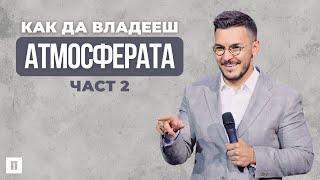 КАК ДА ВЛАДЕЕШ
АТМОСФЕРАТА
ЧАСТ 2

П